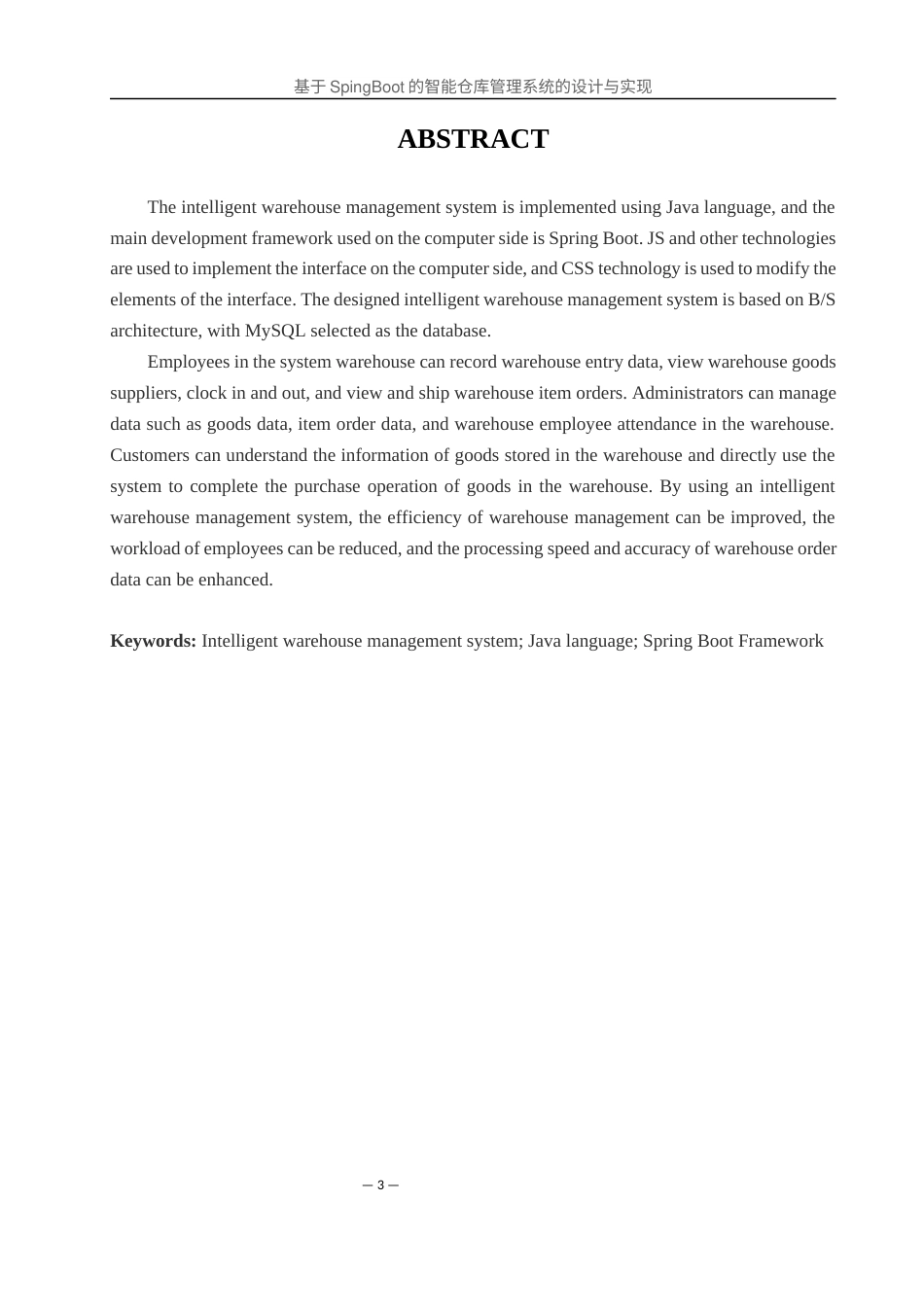 基于 SpingBoot 的智能仓库管理系统的设计与实现

ABSTRACT

The intelligent warehouse management system is implemented using Java language, and the main development framework used on the computer side is Spring Boot. JS and other technologies are used to implement the interface on the computer side, and CSS technology is used to modify the elements of the interface. The designed intelligent warehouse management system is based on B/S architecture, with MySQL selected as the database.

Employees in the system warehouse can record warehouse entry data, view warehouse goods suppliers, clock in and out, and view and ship warehouse item orders. Administrators can manage data such as goods data, item order data, and warehouse employee attendance in the warehouse. Customers can understand the information of goods stored in the warehouse and directly use the system to complete the purchase operation of goods in the warehouse. By using an intelligent warehouse management system, the efficiency of warehouse management can be improved, the workload of employees can be reduced, and the processing speed and accuracy of warehouse order data can be enhanced.

Keywords: Intelligent warehouse management system; Java language; Spring Boot Framework

— 3 —